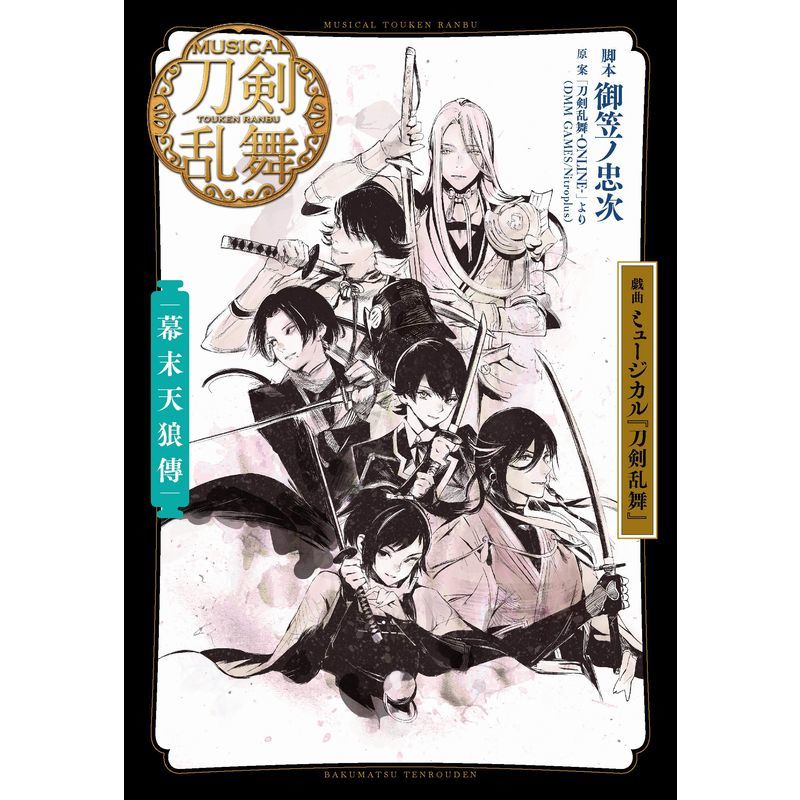 MUSICAL TOUKEN RANBU

MUSICAL
刀剣乱舞
TOUKEN RANBU

脚本 御笠ノ忠次
原案「刀剣乱舞-ONLINE-」より
(DMM GAMES/Nitroplus)

戯曲 ミュージカル『刀剣乱舞』

幕末天狼傳

BAKUMATSU TENROUDEN